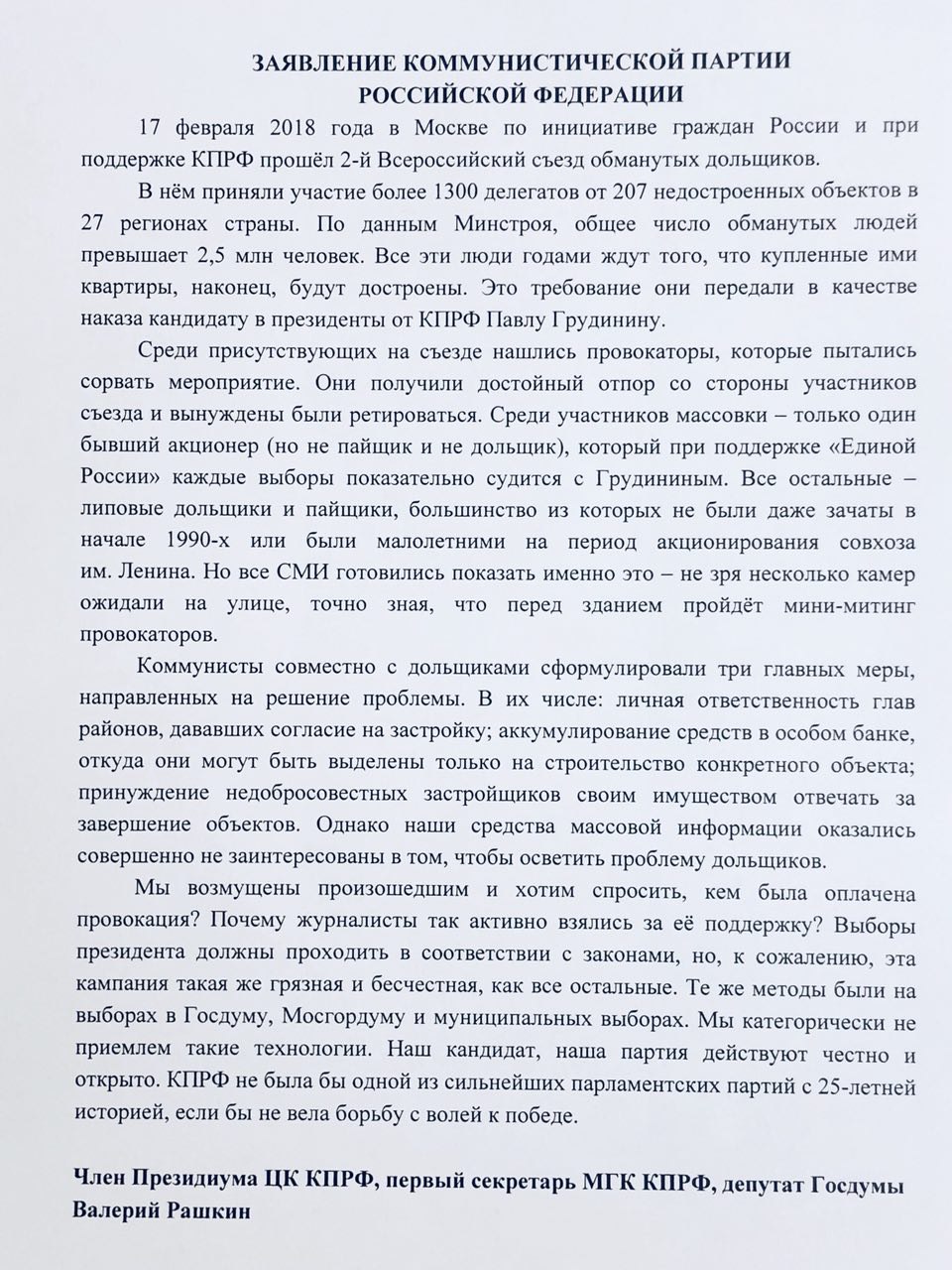 ЗАЯВЛЕНИЕ КОММУНИСТИЧЕСКОЙ ПАРТИИ
РОССИЙСКОЙ ФЕДЕРАЦИИ

17 февраля 2018 года в Москве по инициативе граждан России и при поддержке КПРФ прошёл 2-й Всероссийский съезд обманутых дольщиков.

В нём приняли участие более 1300 делегатов от 207 недостроенных объектов в 27 регионах страны. По данным Минстроя, общее число обманутых людей превышает 2,5 млн человек. Все эти люди годами ждут того, что купленные ими квартиры, наконец, будут достроены. Это требование они передали в качестве наказа кандидату в президенты от КПРФ Павлу Грудинину.

Среди присутствующих на съезде нашлись провокаторы, которые пытались сорвать мероприятие. Они получили достойный отпор со стороны участников съезда и вынуждены были ретироваться. Среди участников массовки – только один бывший акционер (но не пайщик и не дольщик), который при поддержке «Единой России» каждые выборы показательно судится с Грудининым. Все остальные – липовые дольщики и пайщики, большинство из которых не были даже зачаты в начале 1990-х или были малолетними на период акционирования совхоза им. Ленина. Но все СМИ готовились показать именно это – не зря несколько камер ожидали на улице, точно зная, что перед зданием пройдёт мини-митинг провокаторов.

Коммунисты совместно с дольщиками сформулировали три главных меры, направленных на решение проблемы. В их числе: личная ответственность глав районов, дававших согласие на застройку; аккумулирование средств в особом банке, откуда они могут быть выделены только на строительство конкретного объекта; принуждение недобросовестных застройщиков своим имуществом отвечать за завершение объектов. Однако наши средства массовой информации оказались совершенно не заинтересованы в том, чтобы осветить проблему дольщиков.

Мы возмущены произошедшим и хотим спросить, кем была оплачена провокация? Почему журналисты так активно взялись за её поддержку? Выборы президента должны проходить в соответствии с законами, но, к сожалению, эта кампания такая же грязная и бесчестная, как все остальные. Те же методы были на выборах в Госдуму, Мосгордуму и муниципальных выборах. Мы категорически не приемлем такие технологии. Наш кандидат, наша партия действуют честно и открыто. КПРФ не была бы одной из сильнейших парламентских партий с 25-летней историей, если бы не вела борьбу с волей к победе.

Член Президиума ЦК КПРФ, первый секретарь МГК КПРФ, депутат Госдумы Валерий Рашкин